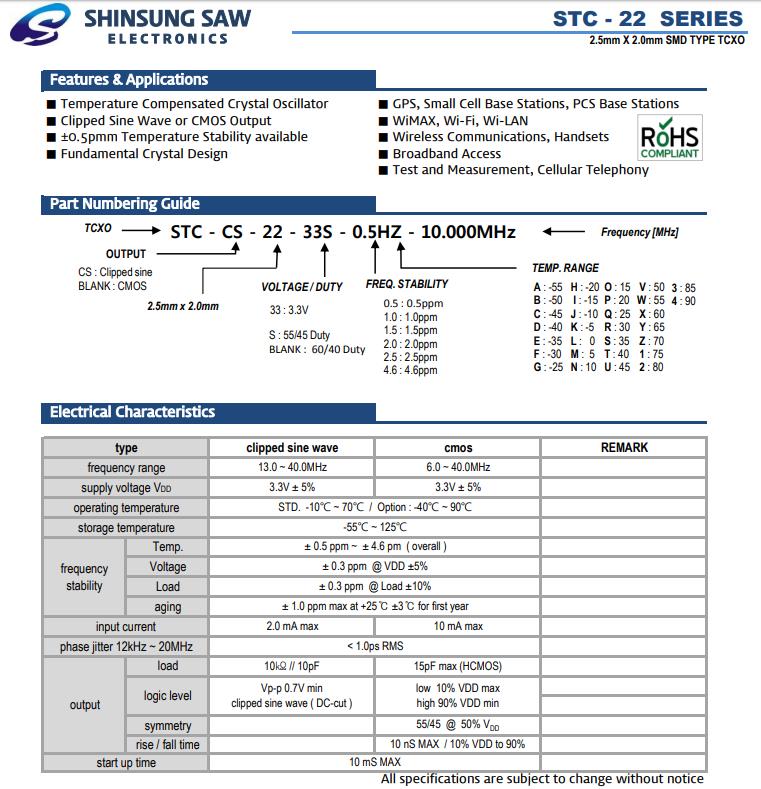 SHINSUNG SAW
ELECTRONICS

STC - 22 SERIES
2.5mm X 2.0mm SMD TYPE TCXO

Features & Applications

■ Temperature Compensated Crystal Oscillator
■ Clipped Sine Wave or CMOS Output
■ ±0.5pmm Temperature Stability available
■ Fundamental Crystal Design

■ GPS, Small Cell Base Stations, PCS Base Stations
■ WiMAX, Wi-Fi, Wi-LAN
■ Wireless Communications, Handsets
■ Broadband Access
■ Test and Measurement, Cellular Telephony

RoHS
COMPLIANT

Part Numbering Guide

TCXO → STC - CS - 22 - 33S - 0.5HZ - 10.000MHz ← Frequency [MHz]

OUTPUT
CS : Clipped sine
BLANK : CMOS

2.5mm x 2.0mm

VOLTAGE / DUTY
33 : 3.3V
S : 55/45 Duty
BLANK : 60/40 Duty

FREQ. STABILITY
0.5 : 0.5ppm
1.0 : 1.0ppm
1.5 : 1.5ppm
2.0 : 2.0ppm
2.5 : 2.5ppm
4.6 : 4.6ppm

TEMP. RANGE
A : -55 H : -20 O : 15 V : 50 3 : 85
B : -50 I : -15 P : 20 W : 55 4 : 90
C : -45 J : -10 Q : 25 X : 60
D : -40 K : -5 R : 30 Y : 65
E : -35 L : 0 S : 35 Z : 70
F : -30 M : 5 T : 40 1 : 75
G : -25 N : 10 U : 45 2 : 80

Electrical Characteristics

| type | | clipped sine wave | cmos | REMARK |
|---|---|---|---|---|
| frequency range | | 13.0 ~ 40.0MHz | 6.0 ~ 40.0MHz | |
| supply voltage $V_{DD}$ | | 3.3V ± 5% | 3.3V ± 5% | |
| operating temperature | | STD. -10℃ ~ 70℃ / Option : -40℃ ~ 90℃ | | |
| storage temperature | | -55℃ ~ 125℃ | | |
| frequency stability | Temp. | ± 0.5 ppm ~ ± 4.6 pm ( overall ) | | |
| | Voltage | ± 0.3 ppm @ VDD ±5% | | |
| | Load | ± 0.3 ppm @ Load ±10% | | |
| | aging | ± 1.0 ppm max at +25℃ ±3℃ for first year | | |
| input current | | 2.0 mA max | 10 mA max | |
| phase jitter 12kHz ~ 20MHz | | < 1.0ps RMS | | |
| output | load | 10kΩ // 10pF | 15pF max (HCMOS) | |
| | logic level | Vp-p 0.7V min clipped sine wave ( DC-cut ) | low 10% VDD max high 90% VDD min | |
| | symmetry | | 55/45 @ 50% $V_{DD}$ | |
| | rise / fall time | | 10 nS MAX / 10% VDD to 90% | |
| start up time | | 10 mS MAX | | |

All specifications are subject to change without notice